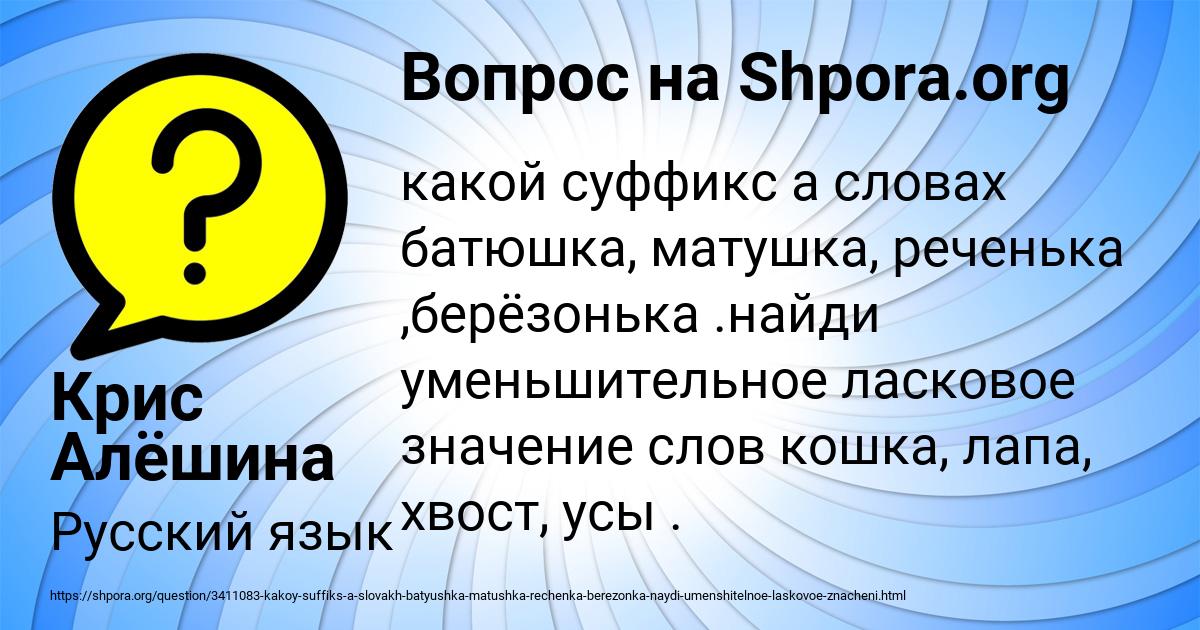 Вопрос на Shpora.org

какой суффикс а словах батюшка, матушка, реченька ,берёзонька .найди уменьшительное ласковое значение слов кошка, лапа, хвост, усы .

Крис Алёшина

Русский язык

https://shpora.org/question/3411083-kakoy-suffiks-a-slovakh-batyushka-matushka-rechenka-berezonka-naydi-umenshitelnoe-laskovoe-znacheni.html